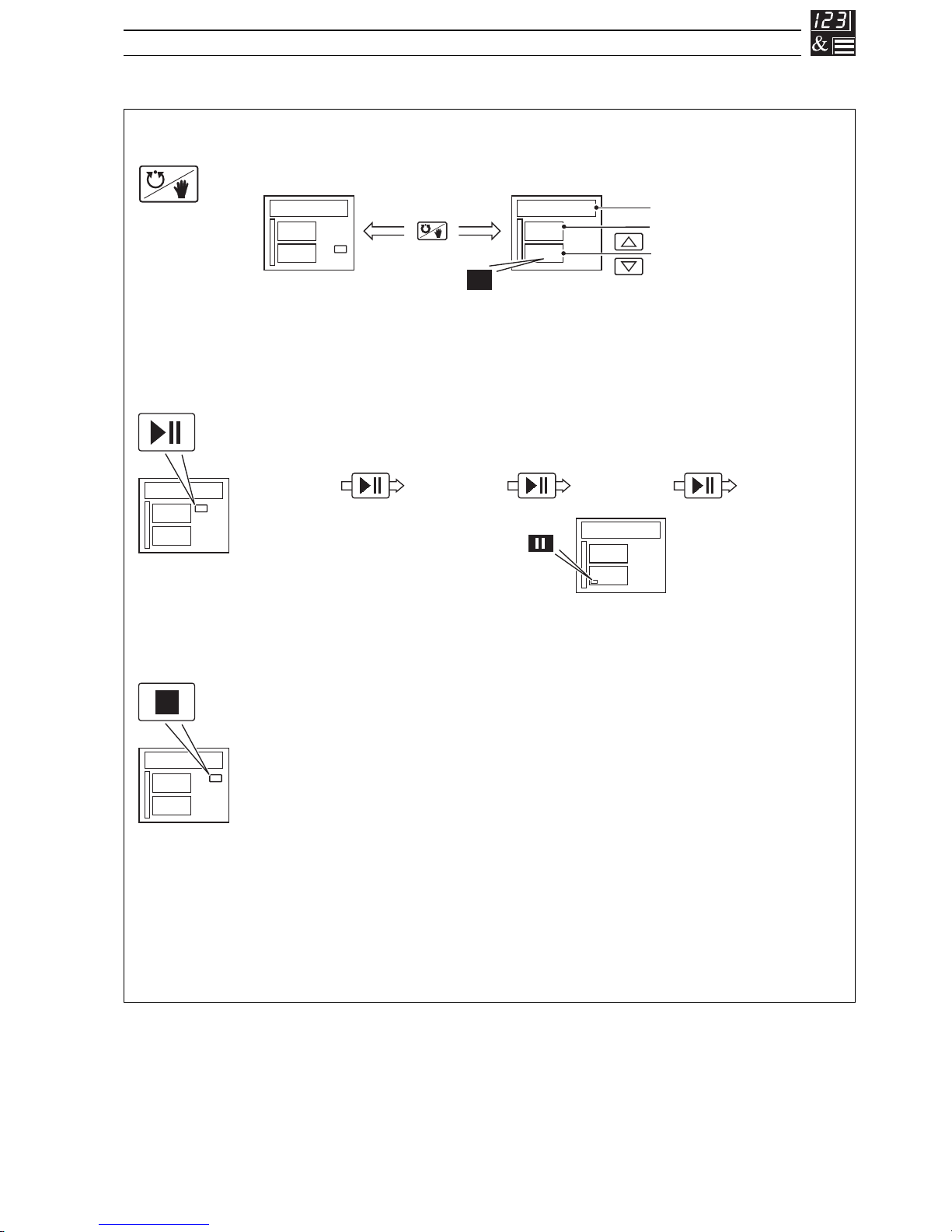 123
&